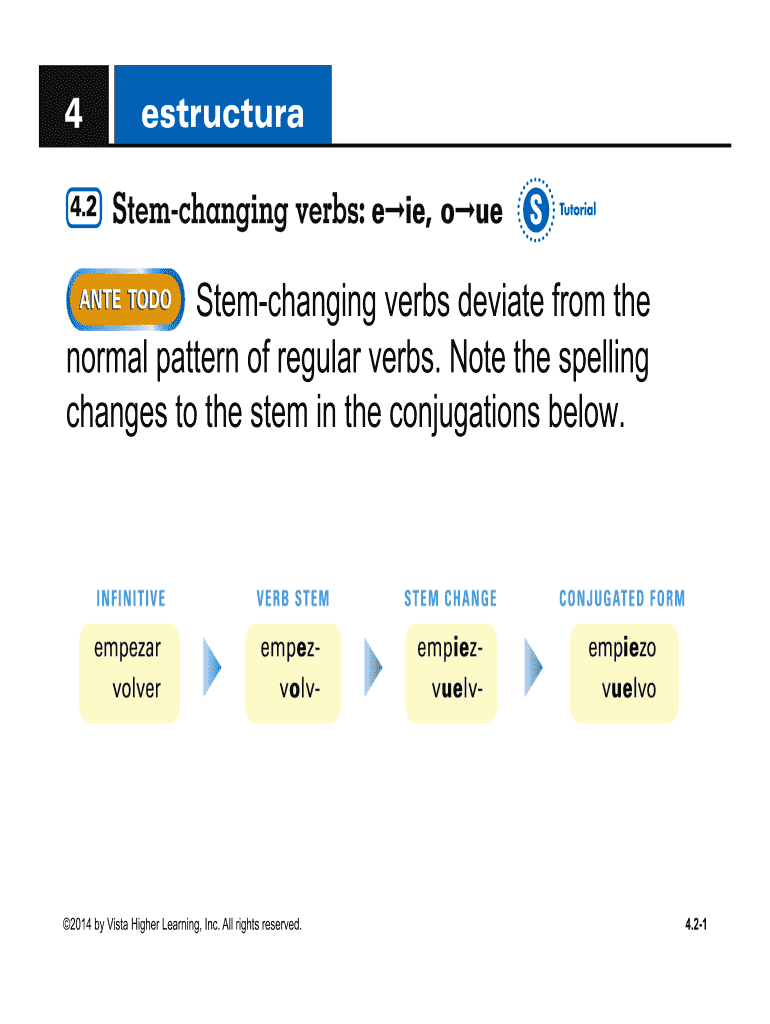 4 estructura

4.2 Stem-changing verbs: e→ie, o→ue

S Tutorial

ANTE TODO Stem-changing verbs deviate from the normal pattern of regular verbs. Note the spelling changes to the stem in the conjugations below.

| INFINITIVE | VERB STEM | STEM CHANGE | CONJUGATED FORM |
|---|---|---|---|
| empezar | empez- | empiez- | empiezo |
| volver | volv- | vuelv- | vuelvo |

©2014 by Vista Higher Learning, Inc. All rights reserved.

4.2-1